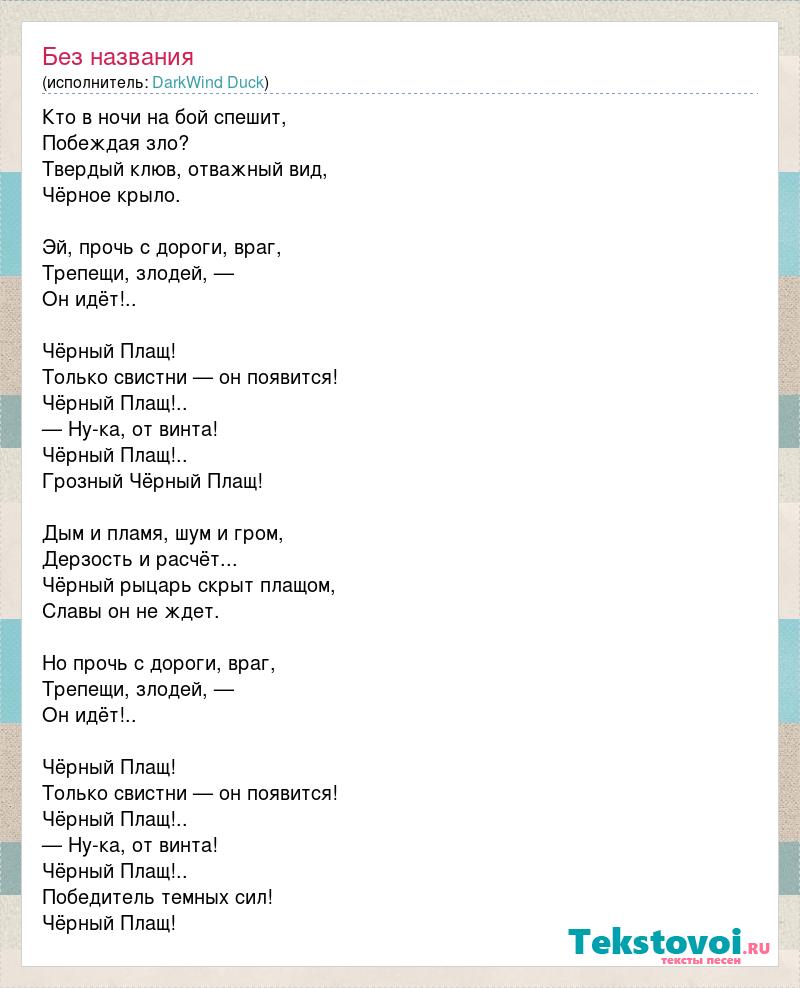 Без названия
(исполнитель: DarkWind Duck)

Кто в ночи на бой спешит,
Побеждая зло?
Твердый клюв, отважный вид,
Чёрное крыло.

Эй, прочь с дороги, враг,
Трепещи, злодей, —
Он идёт!..

Чёрный Плащ!
Только свистни — он появится!
Чёрный Плащ!..
— Ну-ка, от винта!
Чёрный Плащ!..
Грозный Чёрный Плащ!

Дым и пламя, шум и гром,
Дерзость и расчёт...
Чёрный рыцарь скрыт плащом,
Славы он не ждет.

Но прочь с дороги, враг,
Трепещи, злодей, —
Он идёт!..

Чёрный Плащ!
Только свистни — он появится!
Чёрный Плащ!..
— Ну-ка, от винта!
Чёрный Плащ!..
Победитель темных сил!
Чёрный Плащ!

Tekstovoi.RU
тексты песен